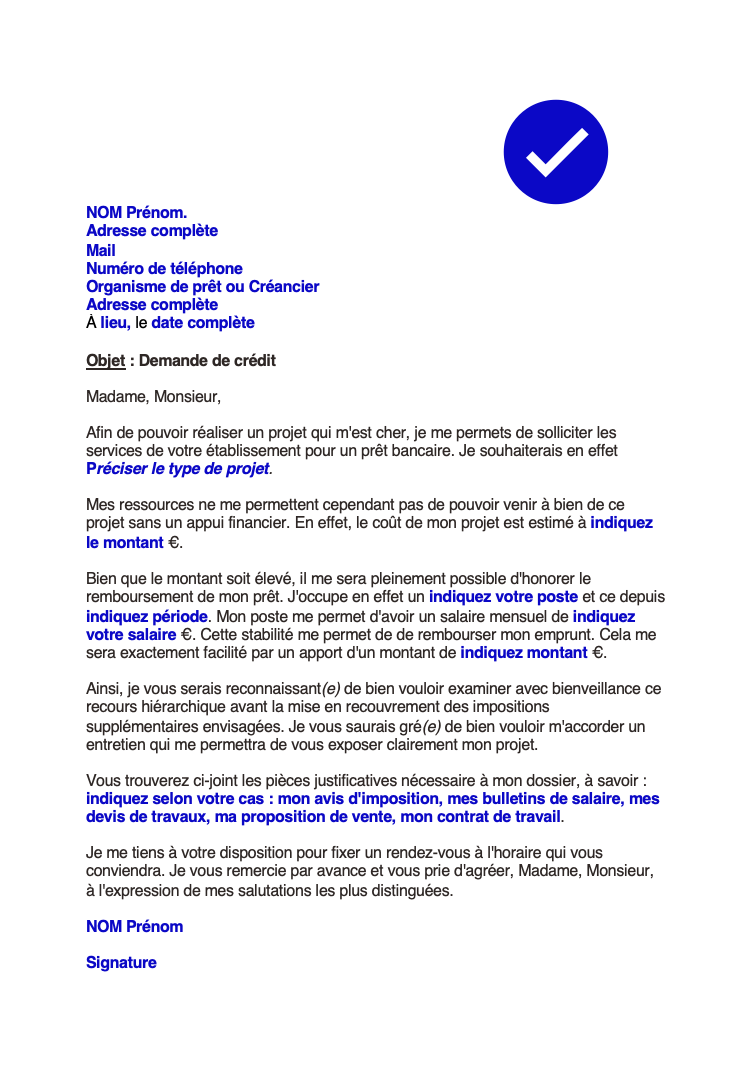 NOM Prénom.
Adresse complète
Mail
Numéro de téléphone
Organisme de prêt ou Créancier
Adresse complète
À lieu, le date complète

Objet : Demande de crédit

Madame, Monsieur,

Afin de pouvoir réaliser un projet qui m'est cher, je me permets de solliciter les services de votre établissement pour un prêt bancaire. Je souhaiterais en effet Préciser le type de projet.

Mes ressources ne me permettent cependant pas de pouvoir venir à bien de ce projet sans un appui financier. En effet, le coût de mon projet est estimé à indiquez le montant €.

Bien que le montant soit élevé, il me sera pleinement possible d'honorer le remboursement de mon prêt. J'occupe en effet un indiquez votre poste et ce depuis indiquez période. Mon poste me permet d'avoir un salaire mensuel de indiquez votre salaire €. Cette stabilité me permet de de rembourser mon emprunt. Cela me sera exactement facilité par un apport d'un montant de indiquez montant €.

Ainsi, je vous serais reconnaissant(e) de bien vouloir examiner avec bienveillance ce recours hiérarchique avant la mise en recouvrement des impositions supplémentaires envisagées. Je vous saurais gré(e) de bien vouloir m'accorder un entretien qui me permettra de vous exposer clairement mon projet.

Vous trouverez ci-joint les pièces justificatives nécessaire à mon dossier, à savoir : indiquez selon votre cas : mon avis d'imposition, mes bulletins de salaire, mes devis de travaux, ma proposition de vente, mon contrat de travail.

Je me tiens à votre disposition pour fixer un rendez-vous à l'horaire qui vous conviendra. Je vous remercie par avance et vous prie d'agréer, Madame, Monsieur, à l'expression de mes salutations les plus distinguées.

NOM Prénom

Signature